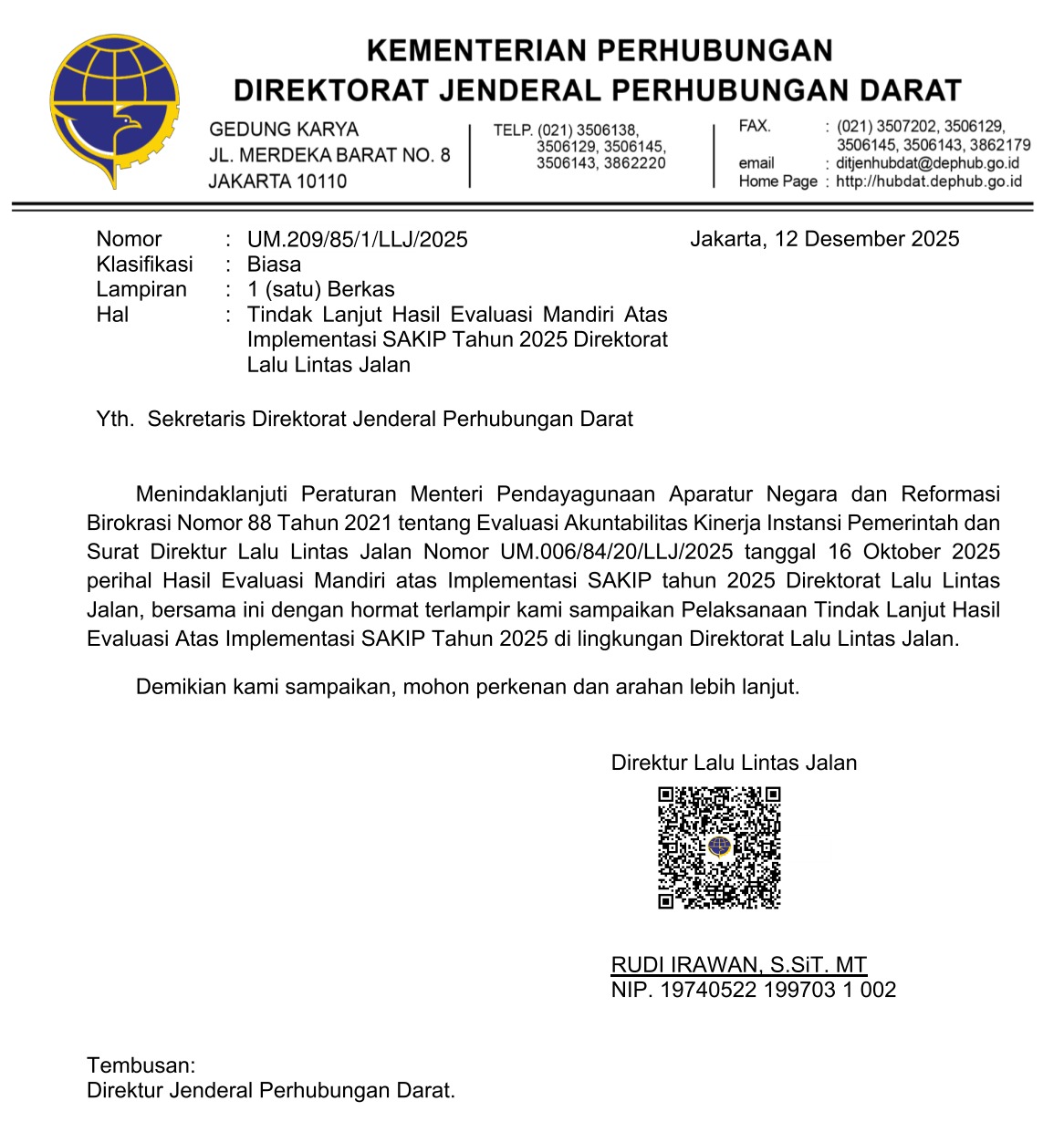 KEMENTERIAN PERHUBUNGAN
DIREKTORAT JENDERAL PERHUBUNGAN DARAT

GEDUNG KARYA
JL. MERDEKA BARAT NO. 8
JAKARTA 10110

TELP. (021) 3506138, 3506129, 3506145, 3506143, 3862220

FAX. : (021) 3507202, 3506129, 3506145, 3506143, 3862179
email : ditjenhubdat@dephub.go.id
Home Page : http://hubdat.dephub.go.id

Nomor : UM.209/85/1/LLJ/2025
Klasifikasi : Biasa
Lampiran : 1 (satu) Berkas
Hal : Tindak Lanjut Hasil Evaluasi Mandiri Atas Implementasi SAKIP Tahun 2025 Direktorat Lalu Lintas Jalan

Jakarta, 12 Desember 2025

Yth. Sekretaris Direktorat Jenderal Perhubungan Darat

Menindaklanjuti Peraturan Menteri Pendayagunaan Aparatur Negara dan Reformasi Birokrasi Nomor 88 Tahun 2021 tentang Evaluasi Akuntabilitas Kinerja Instansi Pemerintah dan Surat Direktur Lalu Lintas Jalan Nomor UM.006/84/20/LLJ/2025 tanggal 16 Oktober 2025 perihal Hasil Evaluasi Mandiri atas Implementasi SAKIP tahun 2025 Direktorat Lalu Lintas Jalan, bersama ini dengan hormat terlampir kami sampaikan Pelaksanaan Tindak Lanjut Hasil Evaluasi Atas Implementasi SAKIP Tahun 2025 di lingkungan Direktorat Lalu Lintas Jalan.

Demikian kami sampaikan, mohon perkenan dan arahan lebih lanjut.

Direktur Lalu Lintas Jalan

RUDI IRAWAN, S.SiT. MT
NIP. 19740522 199703 1 002

Tembusan:
Direktur Jenderal Perhubungan Darat.